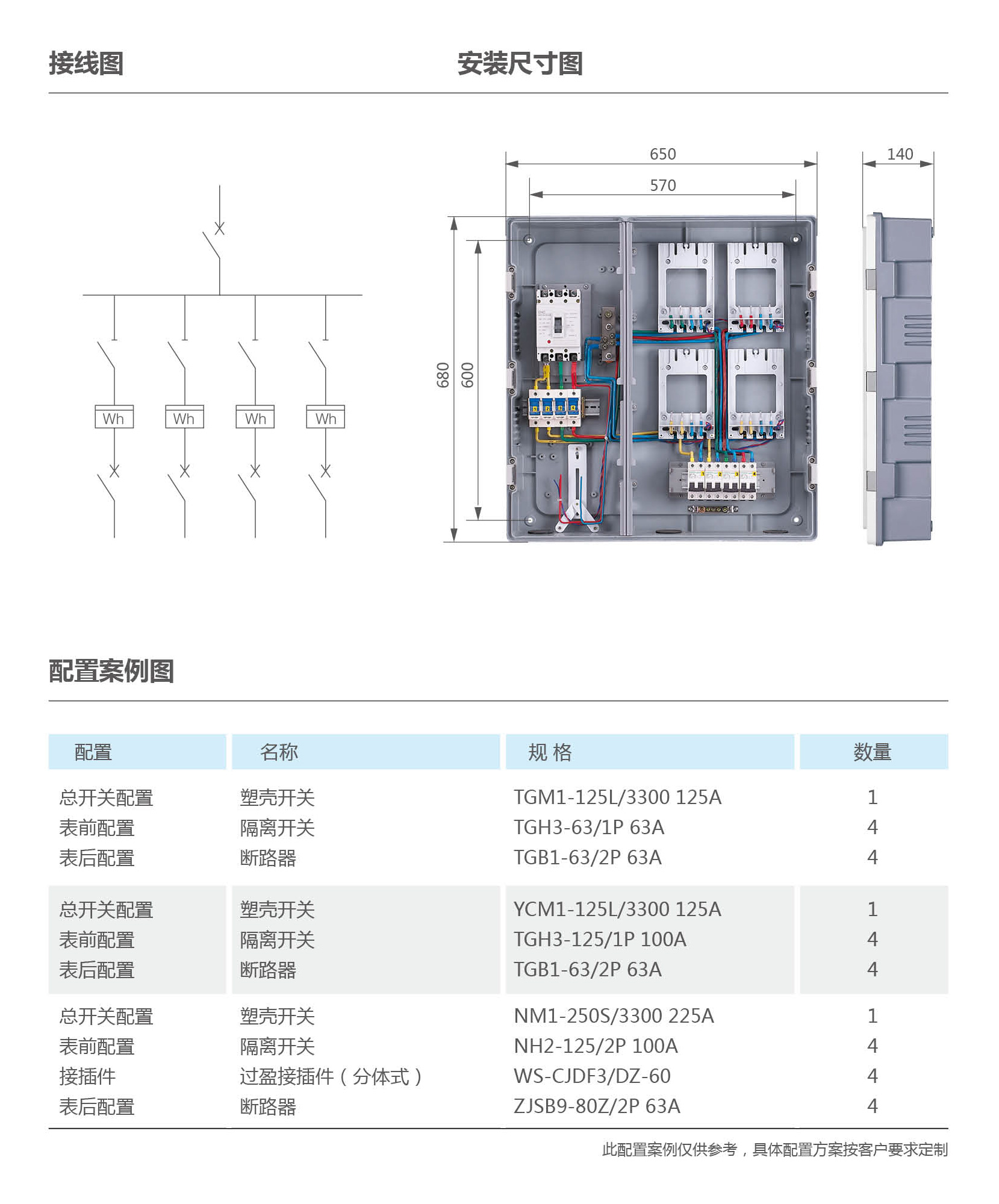 接线图

安装尺寸图

Wh Wh Wh Wh

650

570

140

680

600

配置案例图

| 配置 | 名称 | 规 格 | 数量 |
|---|---|---|---|
| 总开关配置 | 塑壳开关 | TGM1-125L/3300 125A | 1 |
| 表前配置 | 隔离开关 | TGH3-63/1P 63A | 4 |
| 表后配置 | 断路器 | TGB1-63/2P 63A | 4 |
| 总开关配置 | 塑壳开关 | YCM1-125L/3300 125A | 1 |
| 表前配置 | 隔离开关 | TGH3-125/1P 100A | 4 |
| 表后配置 | 断路器 | TGB1-63/2P 63A | 4 |
| 总开关配置 | 塑壳开关 | NM1-250S/3300 225A | 1 |
| 表前配置 | 隔离开关 | NH2-125/2P 100A | 4 |
| 接插件 | 过盈接插件（分体式） | WS-CJDF3/DZ-60 | 4 |
| 表后配置 | 断路器 | ZJSB9-80Z/2P 63A | 4 |

此配置案例仅供参考，具体配置方案按客户要求定制